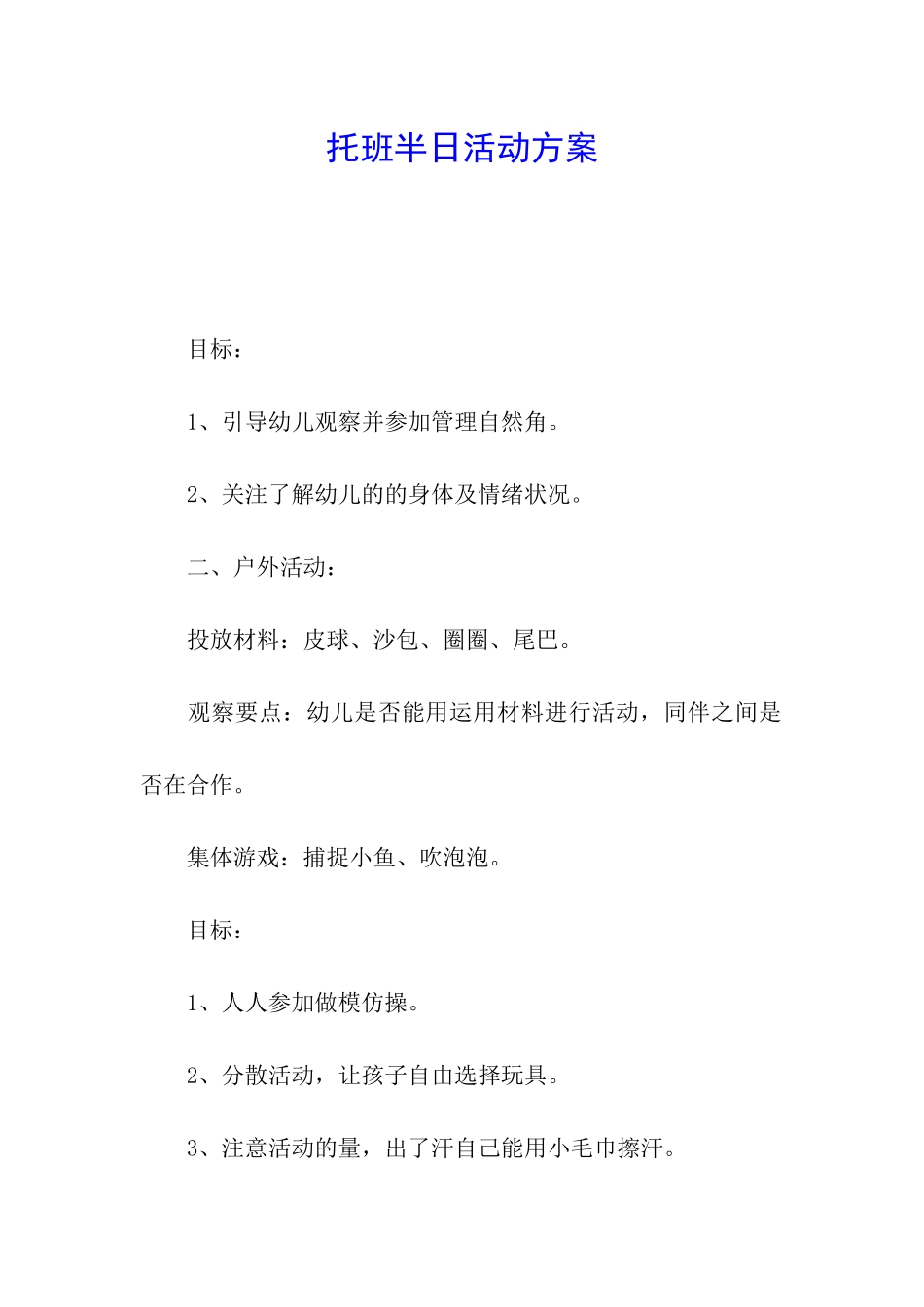 托班半日活动方案

目标：

1、引导幼儿观察并参加管理自然角。

2、关注了解幼儿的的身体及情绪状况。

二、户外活动：

投放材料：皮球、沙包、圈圈、尾巴。

观察要点：幼儿是否能用运用材料进行活动，同伴之间是否在合作。

集体游戏：捕捉小鱼、吹泡泡。

目标：

1、人人参加做模仿操。

2、分散活动，让孩子自由选择玩具。

3、注意活动的量，出了汗自己能用小毛巾擦汗。